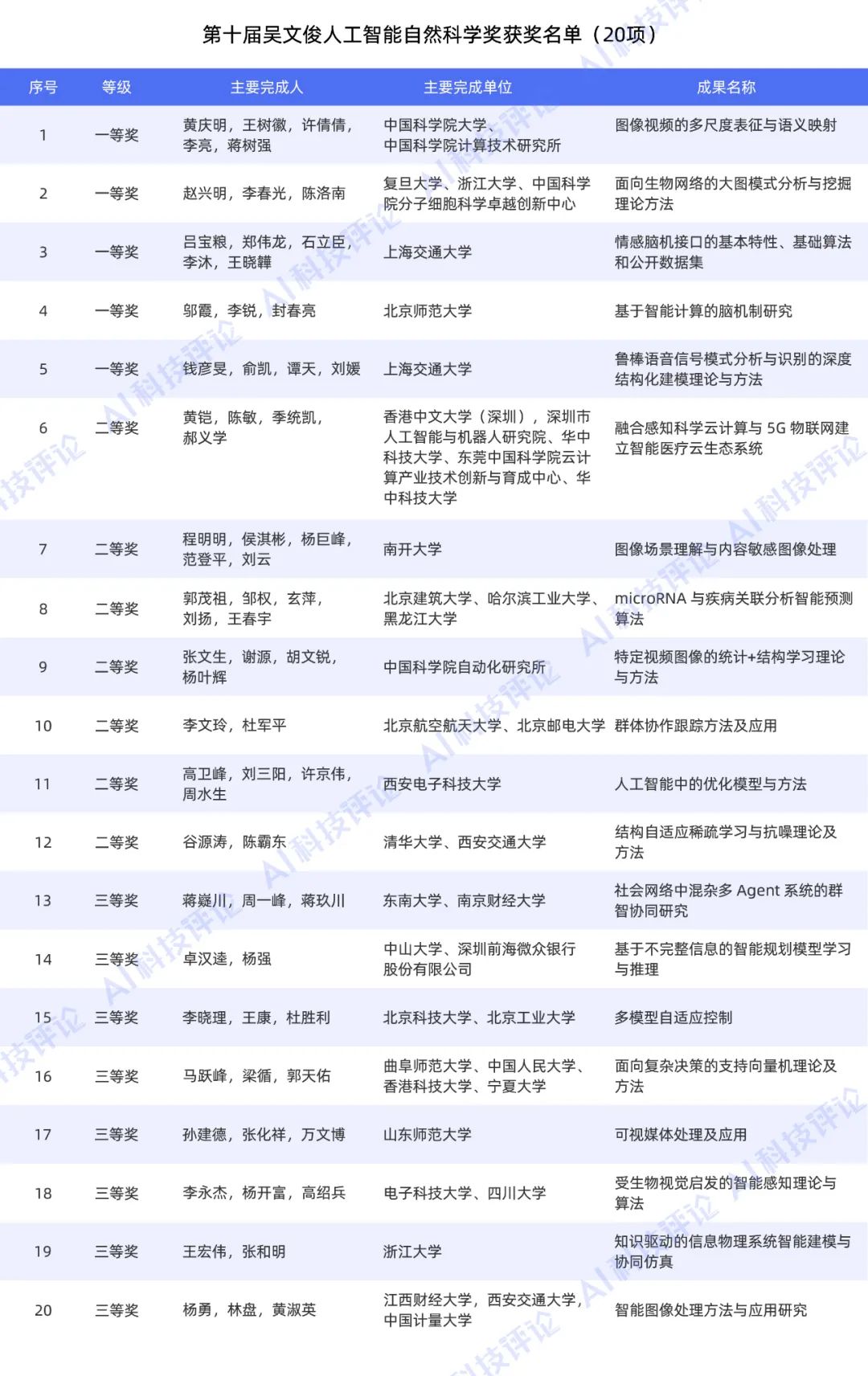 第十届吴文俊人工智能自然科学奖获奖名单（20项）

| 序号 | 等级 | 主要完成人 | 主要完成单位 | 成果名称 |
|---|---|---|---|---|
| 1 | 一等奖 | 黄庆明，王树徽，许倩倩，李亮，蒋树强 | 中国科学院大学、中国科学院计算技术研究所 | 图像视频的多尺度表征与语义映射 |
| 2 | 一等奖 | 赵兴明，李春光，陈洛南 | 复旦大学、浙江大学、中国科学院分子细胞科学卓越创新中心 | 面向生物网络的大图模式分析与挖掘理论方法 |
| 3 | 一等奖 | 吕宝粮，郑伟龙，石立臣，李沐，王晓韡 | 上海交通大学 | 情感脑机接口的基本特性、基础算法和公开数据集 |
| 4 | 一等奖 | 邬霞，李锐，封春亮 | 北京师范大学 | 基于智能计算的脑机制研究 |
| 5 | 一等奖 | 钱彦旻，俞凯，谭天，刘媛 | 上海交通大学 | 鲁棒语音信号模式分析与识别的深度结构化建模理论与方法 |
| 6 | 二等奖 | 黄铠，陈敏，季统凯，郝义学 | 香港中文大学（深圳），深圳市人工智能与机器人研究院、华中科技大学、东莞中国科学院云计算产业技术创新与育成中心、华中科技大学 | 融合感知科学云计算与 5G 物联网建立智能医疗云生态系统 |
| 7 | 二等奖 | 程明明，侯淇彬，杨巨峰，范登平，刘云 | 南开大学 | 图像场景理解与内容敏感图像处理 |
| 8 | 二等奖 | 郭茂祖，邹权，玄萍，刘扬，王春宇 | 北京建筑大学、哈尔滨工业大学、黑龙江大学 | microRNA 与疾病关联分析智能预测算法 |
| 9 | 二等奖 | 张文生，谢源，胡文锐，杨叶辉 | 中国科学院自动化研究所 | 特定视频图像的统计+结构学习理论与方法 |
| 10 | 二等奖 | 李文玲，杜军平 | 北京航空航天大学、北京邮电大学 | 群体协作跟踪方法及应用 |
| 11 | 二等奖 | 高卫峰，刘三阳，许京伟，周水生 | 西安电子科技大学 | 人工智能中的优化模型与方法 |
| 12 | 二等奖 | 谷源涛，陈霸东 | 清华大学、西安交通大学 | 结构自适应稀疏学习与抗噪理论及方法 |
| 13 | 三等奖 | 蒋嶷川，周一峰，蒋玖川 | 东南大学、南京财经大学 | 社会网络中混杂多 Agent 系统的群智协同研究 |
| 14 | 三等奖 | 卓汉逵，杨强 | 中山大学、深圳前海微众银行股份有限公司 | 基于不完整信息的智能规划模型学习与推理 |
| 15 | 三等奖 | 李晓理，王康，杜胜利 | 北京科技大学、北京工业大学 | 多模型自适应控制 |
| 16 | 三等奖 | 马跃峰，梁循，郭天佑 | 曲阜师范大学、中国人民大学、香港科技大学、宁夏大学 | 面向复杂决策的支持向量机理论及方法 |
| 17 | 三等奖 | 孙建德，张化祥，万文博 | 山东师范大学 | 可视媒体处理及应用 |
| 18 | 三等奖 | 李永杰，杨开富，高绍兵 | 电子科技大学、四川大学 | 受生物视觉启发的智能感知理论与算法 |
| 19 | 三等奖 | 王宏伟，张和明 | 浙江大学 | 知识驱动的信息物理系统智能建模与协同仿真 |
| 20 | 三等奖 | 杨勇，林盘，黄淑英 | 江西财经大学，西安交通大学，中国计量大学 | 智能图像处理方法与应用研究 |

AI科技评论